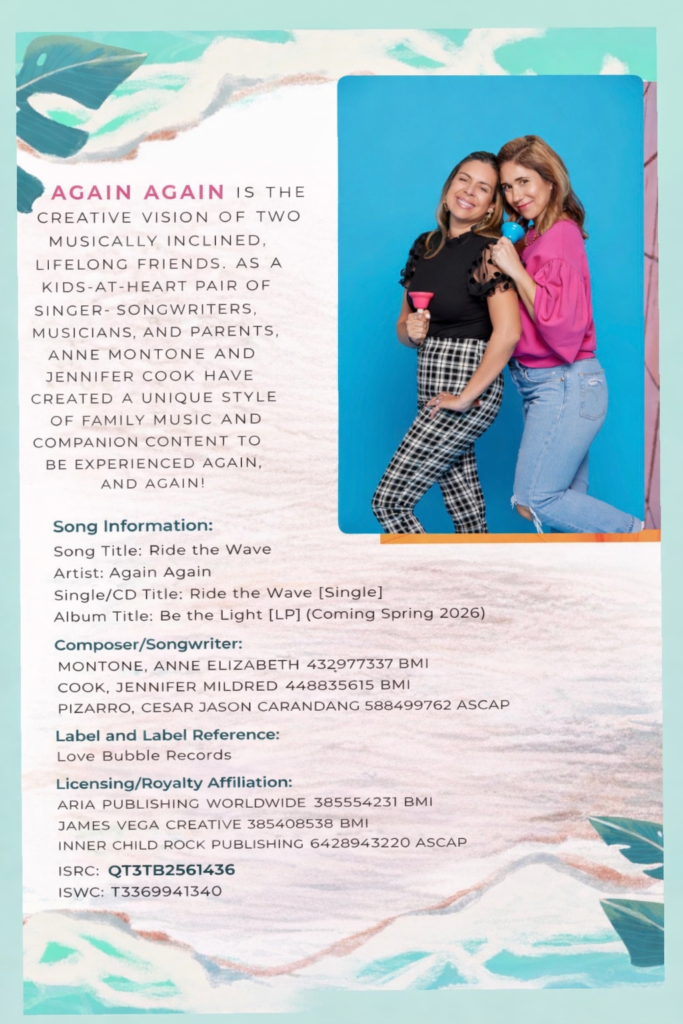 AGAIN AGAIN IS THE CREATIVE VISION OF TWO MUSICALLY INCLINED, LIFELONG FRIENDS. AS A KIDS-AT-HEART PAIR OF SINGER- SONGWRITERS, MUSICIANS, AND PARENTS, ANNE MONTONE AND JENNIFER COOK HAVE CREATED A UNIQUE STYLE OF FAMILY MUSIC AND COMPANION CONTENT TO BE EXPERIENCED AGAIN, AND AGAIN!

Song Information:
Song Title: Ride the Wave
Artist: Again Again
Single/CD Title: Ride the Wave [Single]
Album Title: Be the Light [LP] (Coming Spring 2026)

Composer/Songwriter:
MONTONE, ANNE ELIZABETH 432977337 BMI
COOK, JENNIFER MILDRED 448835615 BMI
PIZARRO, CESAR JASON CARANDANG 588499762 ASCAP

Label and Label Reference:
Love Bubble Records

Licensing/Royalty Affiliation:
ARIA PUBLISHING WORLDWIDE 385554231 BMI
JAMES VEGA CREATIVE 385408538 BMI
INNER CHILD ROCK PUBLISHING 6428943220 ASCAP

ISRC: QT3TB2561436
ISWC: T3369941340